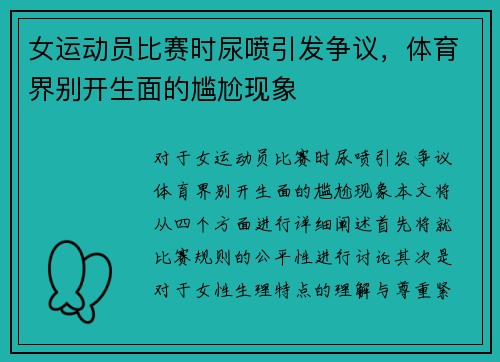 女运动员比赛时尿喷引发争议，体育界别开生面的尴尬现象

对于女运动员比赛时尿喷引发争议体育界别开生面的尴尬现象本文将从四个方面进行详细阐述首先将就比赛规则的公平性进行讨论其次是对于女性生理特点的理解与尊重紧